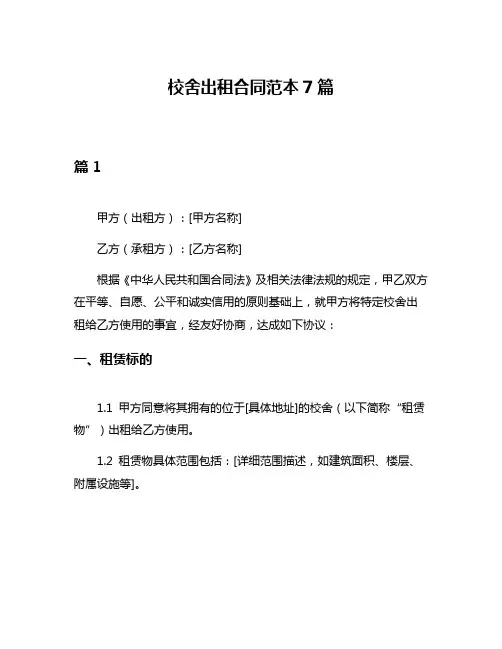 校舍出租合同范本 7 篇

篇 1

甲方（出租方）：[甲方名称]

乙方（承租方）：[乙方名称]

根据《中华人民共和国合同法》及相关法律法规的规定，甲乙双方在平等、自愿、公平和诚实信用的原则基础上，就甲方将特定校舍出租给乙方使用的事宜，经友好协商，达成如下协议：

一、租赁标的

1.1 甲方同意将其拥有的位于[具体地址]的校舍（以下简称“租赁物”）出租给乙方使用。

1.2 租赁物具体范围包括：[详细范围描述，如建筑面积、楼层、附属设施等]。